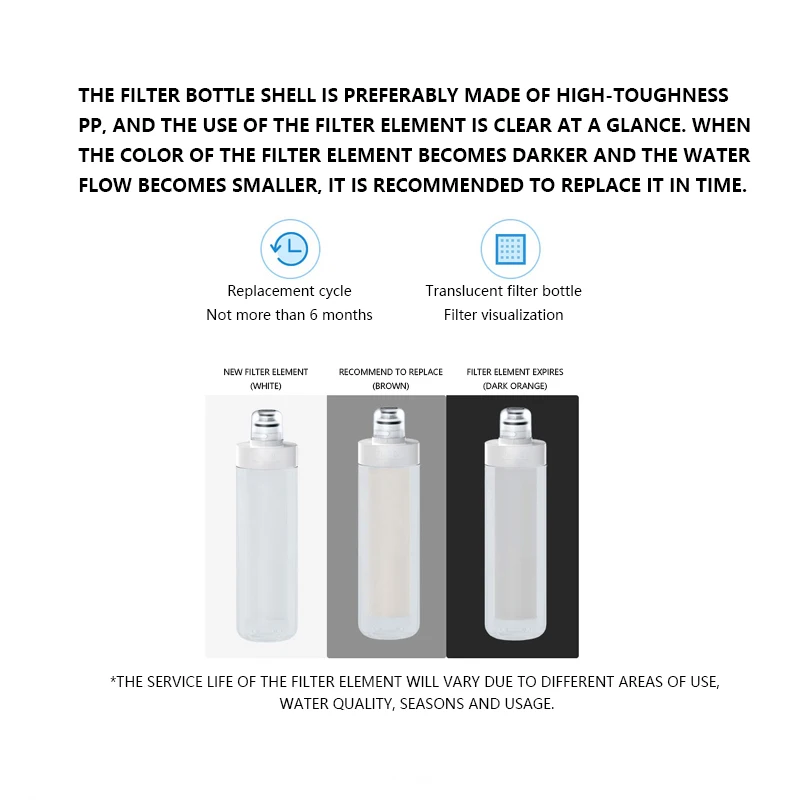 THE FILTER BOTTLE SHELL IS PREFERABLY MADE OF HIGH-TOUGHNESS PP, AND THE USE OF THE FILTER ELEMENT IS CLEAR AT A GLANCE. WHEN THE COLOR OF THE FILTER ELEMENT BECOMES DARKER AND THE WATER FLOW BECOMES SMALLER, IT IS RECOMMENDED TO REPLACE IT IN TIME.

Replacement cycle
Not more than 6 months

Translucent filter bottle
Filter visualization

NEW FILTER ELEMENT
(WHITE)

RECOMMEND TO REPLACE
(BROWN)

FILTER ELEMENT EXPIRES
(DARK ORANGE)

*THE SERVICE LIFE OF THE FILTER ELEMENT WILL VARY DUE TO DIFFERENT AREAS OF USE, WATER QUALITY, SEASONS AND USAGE.